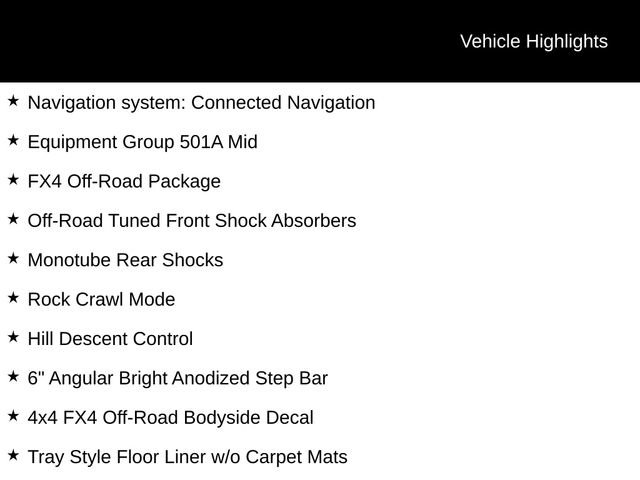 Vehicle Highlights

★ Navigation system: Connected Navigation

★ Equipment Group 501A Mid

★ FX4 Off-Road Package

★ Off-Road Tuned Front Shock Absorbers

★ Monotube Rear Shocks

★ Rock Crawl Mode

★ Hill Descent Control

★ 6" Angular Bright Anodized Step Bar

★ 4x4 FX4 Off-Road Bodyside Decal

★ Tray Style Floor Liner w/o Carpet Mats